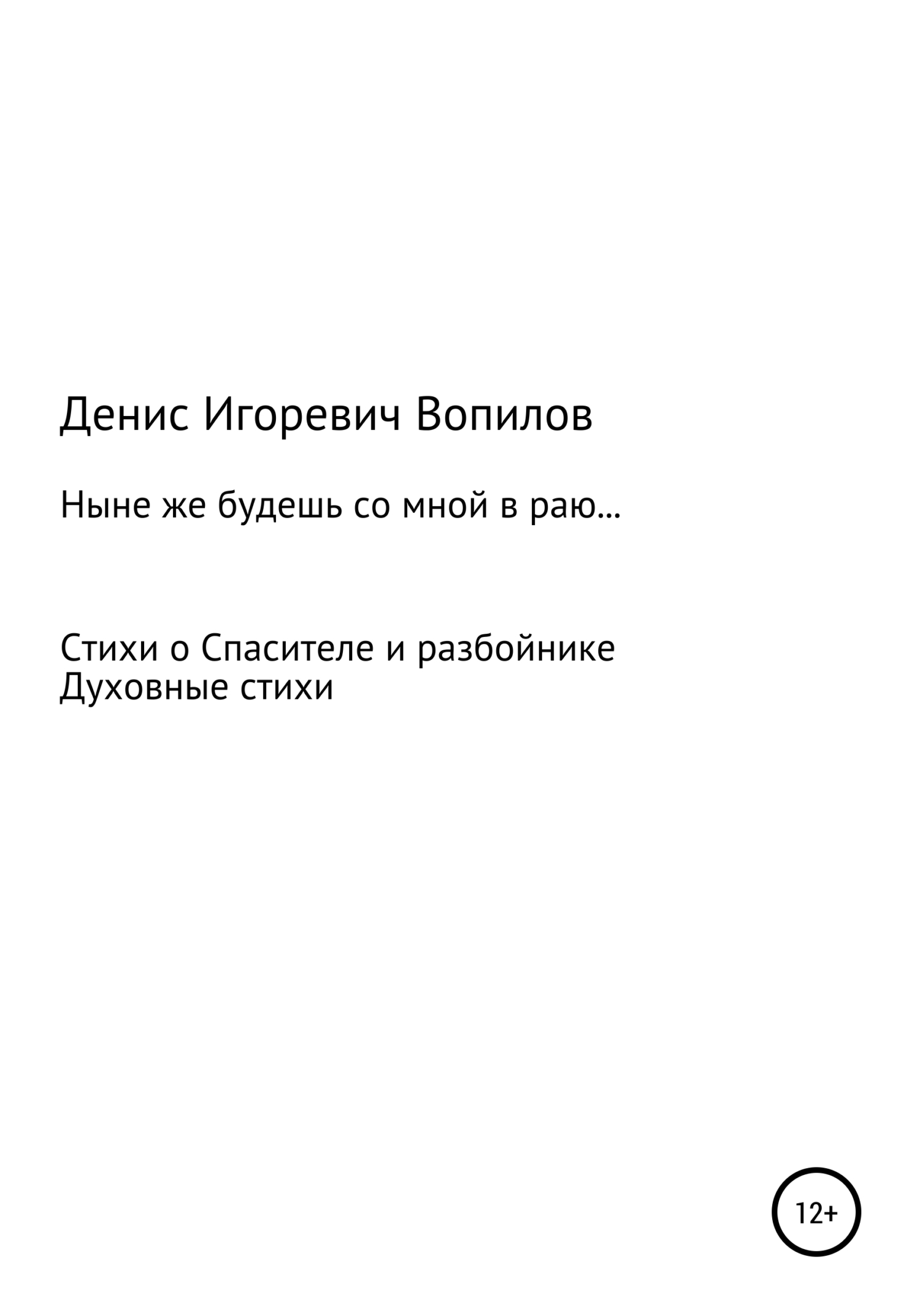 Денис Игоревич Вопилов

Ныне же будешь со мной в раю…

Стихи о Спасителе и разбойнике
Духовные стихи

12+